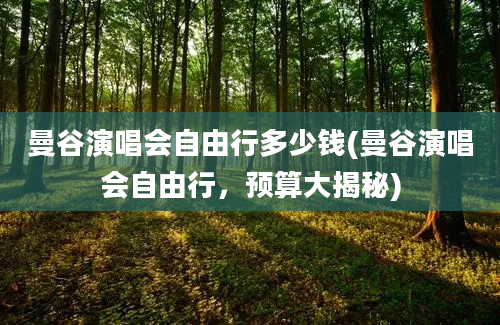 曼谷演唱会自由行多少钱(曼谷演唱会自由行，预算大揭秘)